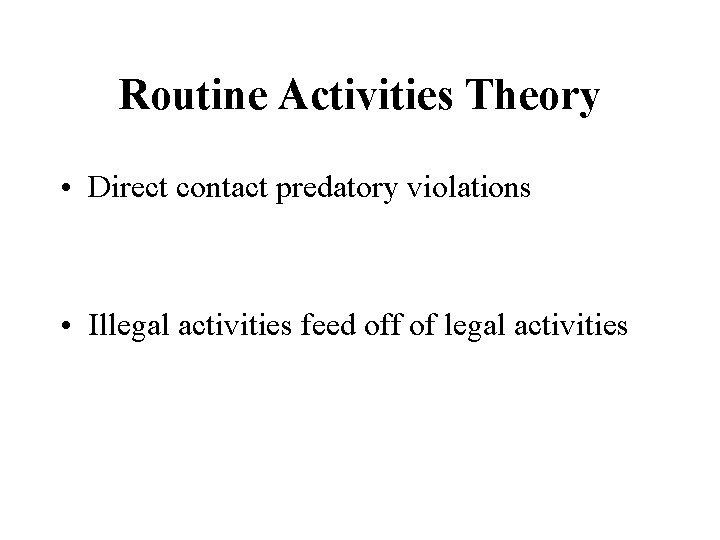 Routine Activities Theory

• Direct contact predatory violations

• Illegal activities feed off of legal activities